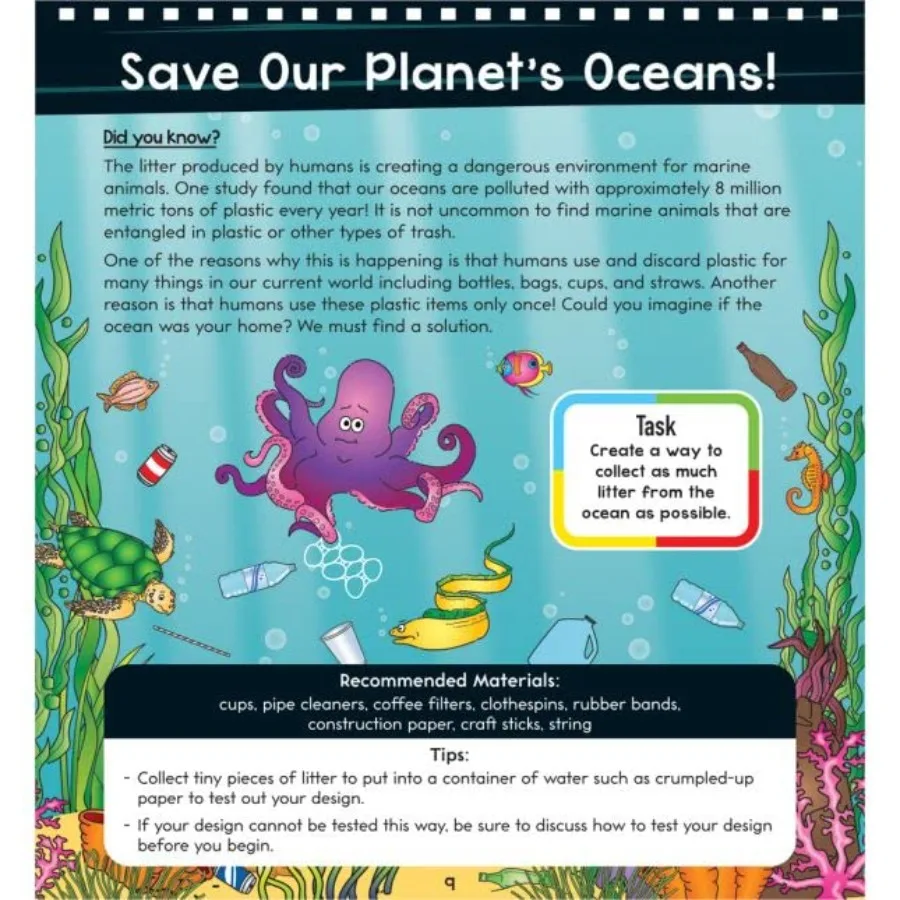 Save Our Planet's Oceans!

Did you know?

The litter produced by humans is creating a dangerous environment for marine animals. One study found that our oceans are polluted with approximately 8 million metric tons of plastic every year! It is not uncommon to find marine animals that are entangled in plastic or other types of trash.

One of the reasons why this is happening is that humans use and discard plastic for many things in our current world including bottles, bags, cups, and straws. Another reason is that humans use these plastic items only once! Could you imagine if the ocean was your home? We must find a solution.

Task
Create a way to collect as much litter from the ocean as possible.

Recommended Materials:
cups, pipe cleaners, coffee filters, clothespins, rubber bands, construction paper, craft sticks, string

Tips:
- Collect tiny pieces of litter to put into a container of water such as crumpled-up paper to test out your design.
- If your design cannot be tested this way, be sure to discuss how to test your design before you begin.

9